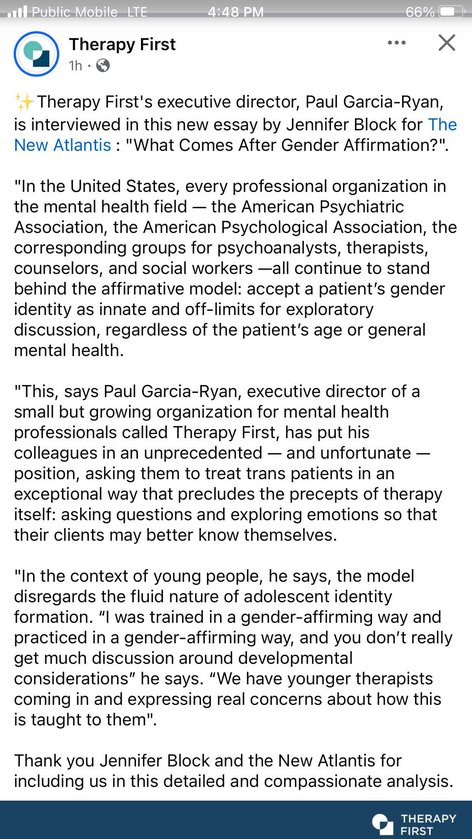 Public Mobile LTE 4:48 PM 66%

Therapy First
1h ·

✨Therapy First's executive director, Paul Garcia-Ryan, is interviewed in this new essay by Jennifer Block for The New Atlantis : "What Comes After Gender Affirmation?".

"In the United States, every professional organization in the mental health field — the American Psychiatric Association, the American Psychological Association, the corresponding groups for psychoanalysts, therapists, counselors, and social workers —all continue to stand behind the affirmative model: accept a patient's gender identity as innate and off-limits for exploratory discussion, regardless of the patient's age or general mental health.

"This, says Paul Garcia-Ryan, executive director of a small but growing organization for mental health professionals called Therapy First, has put his colleagues in an unprecedented — and unfortunate — position, asking them to treat trans patients in an exceptional way that precludes the precepts of therapy itself: asking questions and exploring emotions so that their clients may better know themselves.

"In the context of young people, he says, the model disregards the fluid nature of adolescent identity formation. "I was trained in a gender-affirming way and practiced in a gender-affirming way, and you don't really get much discussion around developmental considerations" he says. "We have younger therapists coming in and expressing real concerns about how this is taught to them".

Thank you Jennifer Block and the New Atlantis for including us in this detailed and compassionate analysis.

THERAPY FIRST